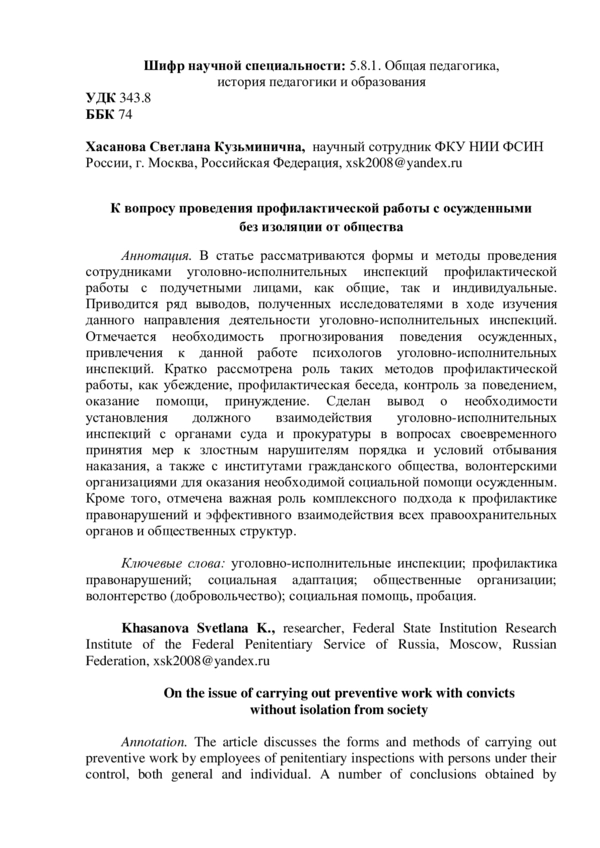 Шифр научной специальности: 5.8.1. Общая педагогика, история педагогики и образования
УДК 343.8
ББК 74

Хасанова Светлана Кузьминична, научный сотрудник ФКУ НИИ ФСИН России, г. Москва, Российская Федерация, xsk2008@yandex.ru

К вопросу проведения профилактической работы с осужденными без изоляции от общества

Аннотация. В статье рассматриваются формы и методы проведения сотрудниками уголовно-исполнительных инспекций профилактической работы с подучетными лицами, как общие, так и индивидуальные. Приводится ряд выводов, полученных исследователями в ходе изучения данного направления деятельности уголовно-исполнительных инспекций. Отмечается необходимость прогнозирования поведения осужденных, привлечения к данной работе психологов уголовно-исполнительных инспекций. Кратко рассмотрена роль таких методов профилактической работы, как убеждение, профилактическая беседа, контроль за поведением, оказание помощи, принуждение. Сделан вывод о необходимости установления должного взаимодействия уголовно-исполнительных инспекций с органами суда и прокуратуры в вопросах своевременного принятия мер к злостным нарушителям порядка и условий отбывания наказания, а также с институтами гражданского общества, волонтерскими организациями для оказания необходимой социальной помощи осужденным. Кроме того, отмечена важная роль комплексного подхода к профилактике правонарушений и эффективного взаимодействия всех правоохранительных органов и общественных структур.

Ключевые слова: уголовно-исполнительные инспекции; профилактика правонарушений; социальная адаптация; общественные организации; волонтерство (добровольчество); социальная помощь, пробация.

Khasanova Svetlana K., researcher, Federal State Institution Research Institute of the Federal Penitentiary Service of Russia, Moscow, Russian Federation, xsk2008@yandex.ru

On the issue of carrying out preventive work with convicts without isolation from society

Annotation. The article discusses the forms and methods of carrying out preventive work by employees of penitentiary inspections with persons under their control, both general and individual. A number of conclusions obtained by